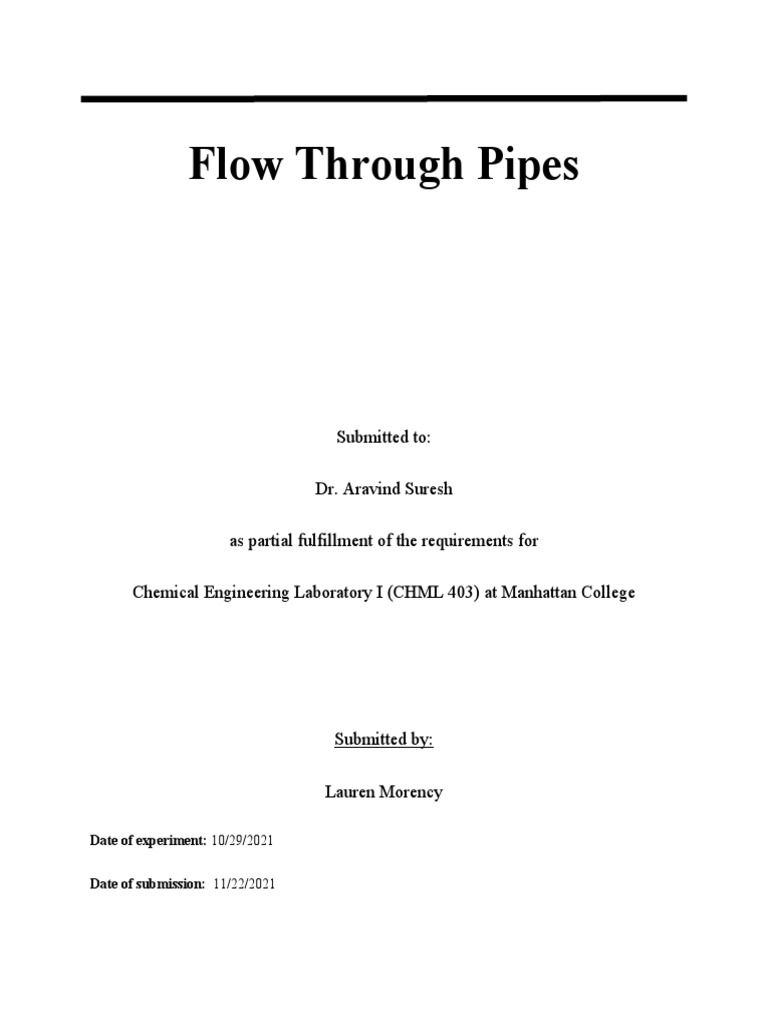 Flow Through Pipes

Submitted to:

Dr. Aravind Suresh

as partial fulfillment of the requirements for

Chemical Engineering Laboratory I (CHML 403) at Manhattan College

Submitted by:

Lauren Morency

Date of experiment: 10/29/2021

Date of submission: 11/22/2021